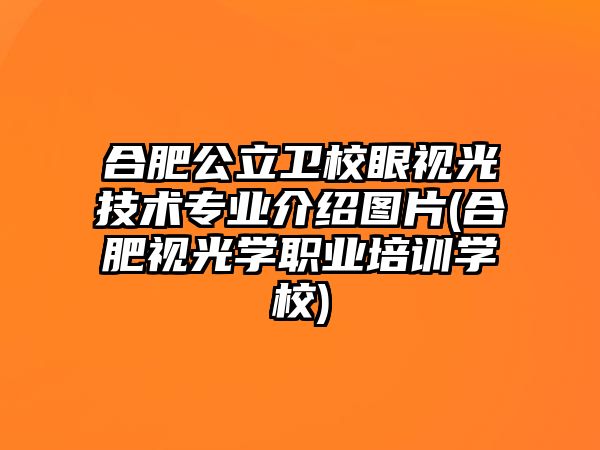 合肥公立卫校眼视光技术专业介绍图片(合肥视光学职业培训学校)